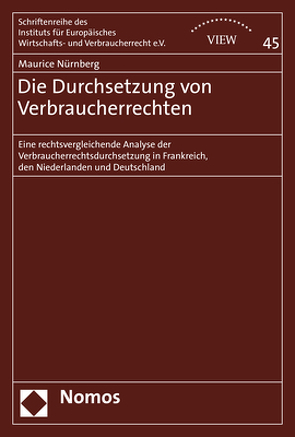 Schriftenreihe des Instituts für Europäisches Wirtschafts- und Verbraucherrecht e.V.

VIEW

45

Maurice Nürnberg

Die Durchsetzung von Verbraucherrechten

Eine rechtsvergleichende Analyse der Verbraucherrechtsdurchsetzung in Frankreich, den Niederlanden und Deutschland

Nomos